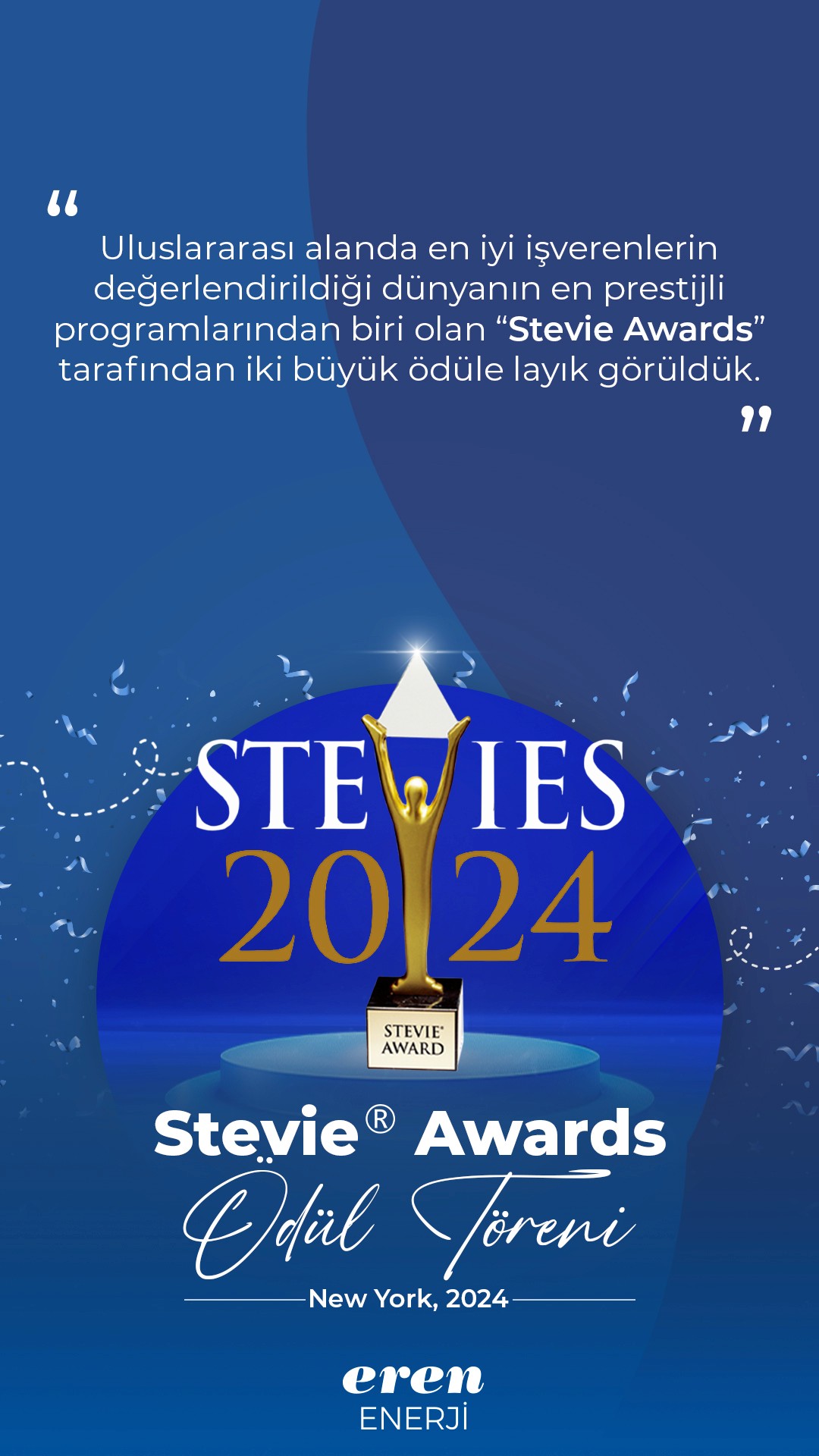 "
Uluslararası alanda en iyi işverenlerin değerlendirildiği dünyanın en prestijli programlarından biri olan "Stevie Awards" tarafından iki büyük ödüle layık görüldük.
"

STEVIES
2024
STEVIE® AWARD

Stevie® Awards
Ödül Töreni
New York, 2024

eren
ENERJİ